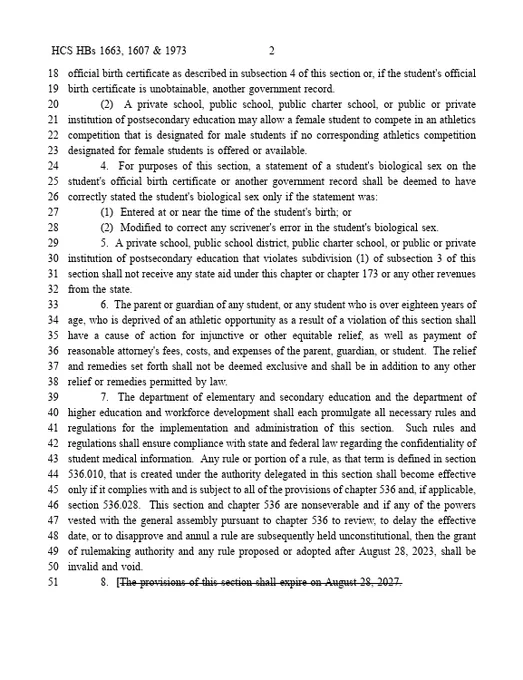 HCS HBs 1663, 1607 & 1973 2

18 official birth certificate as described in subsection 4 of this section or, if the student's official 19 birth certificate is unobtainable, another government record.

20 (2) A private school, public school, public charter school, or public or private 21 institution of postsecondary education may allow a female student to compete in an athletics 22 competition that is designated for male students if no corresponding athletics competition 23 designated for female students is offered or available.

24 4. For purposes of this section, a statement of a student's biological sex on the 25 student's official birth certificate or another government record shall be deemed to have 26 correctly stated the student's biological sex only if the statement was:

27 (1) Entered at or near the time of the student's birth; or

28 (2) Modified to correct any scrivener's error in the student's biological sex.

29 5. A private school, public school district, public charter school, or public or private 30 institution of postsecondary education that violates subdivision (1) of subsection 3 of this 31 section shall not receive any state aid under this chapter or chapter 173 or any other revenues 32 from the state.

33 6. The parent or guardian of any student, or any student who is over eighteen years of 34 age, who is deprived of an athletic opportunity as a result of a violation of this section shall 35 have a cause of action for injunctive or other equitable relief, as well as payment of 36 reasonable attorney's fees, costs, and expenses of the parent, guardian, or student. The relief 37 and remedies set forth shall not be deemed exclusive and shall be in addition to any other 38 relief or remedies permitted by law.

39 7. The department of elementary and secondary education and the department of 40 higher education and workforce development shall each promulgate all necessary rules and 41 regulations for the implementation and administration of this section. Such rules and 42 regulations shall ensure compliance with state and federal law regarding the confidentiality of 43 student medical information. Any rule or portion of a rule, as that term is defined in section 44 536.010, that is created under the authority delegated in this section shall become effective 45 only if it complies with and is subject to all of the provisions of chapter 536 and, if applicable, 46 section 536.028. This section and chapter 536 are nonseverable and if any of the powers 47 vested with the general assembly pursuant to chapter 536 to review, to delay the effective 48 date, or to disapprove and annul a rule are subsequently held unconstitutional, then the grant 49 of rulemaking authority and any rule proposed or adopted after August 28, 2023, shall be 50 invalid and void.

51 8. [The provisions of this section shall expire on August 28, 2027.